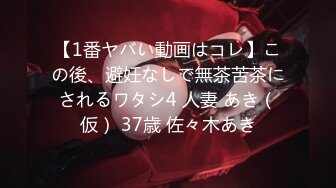 【1番ヤバい動画はコレ】この後、避妊なしで無茶苦茶にされるワタシ4 人妻 あき（仮）37歳 佐々木あき